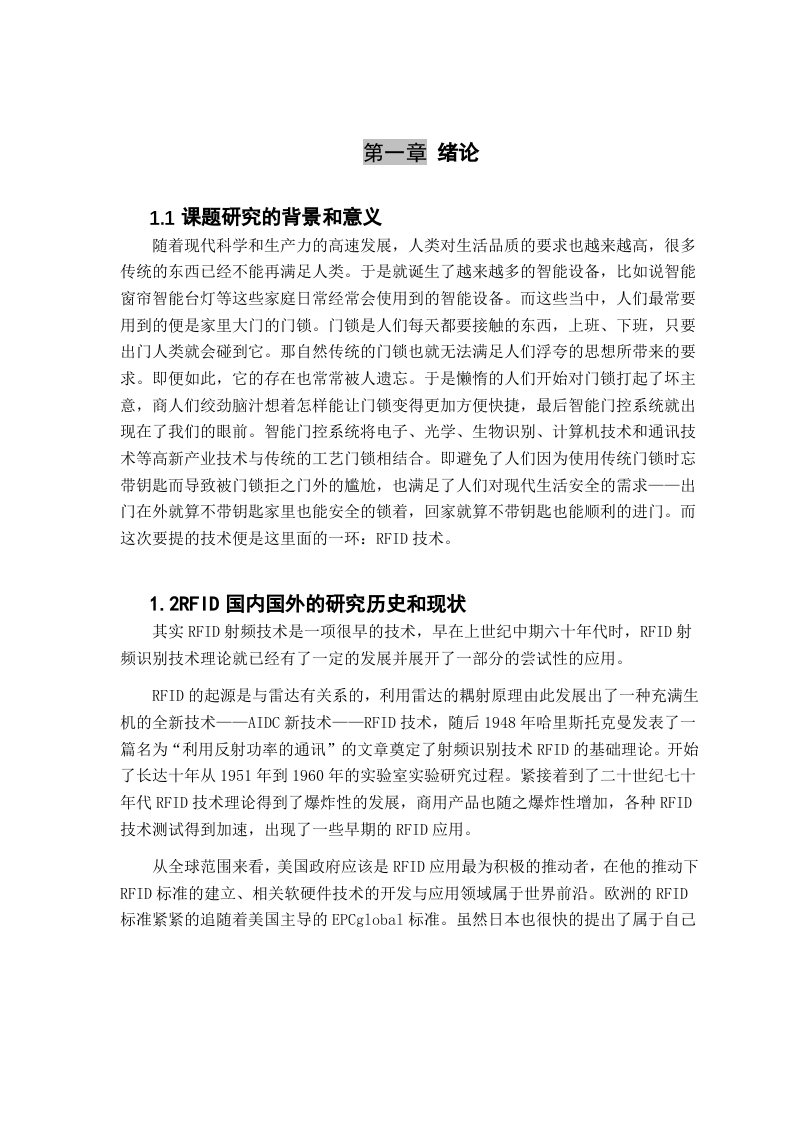 第一章 绪论

1.1 课题研究的背景和意义

随着现代科学和生产力的高速发展，人类对生活品质的要求也越来越高，很多传统的东西已经不能再满足人类。于是就诞生了越来越多的智能设备，比如说智能窗帘智能台灯等这些家庭日常经常会使用到的智能设备。而这些当中，人们最常要用到的便是家里大门的门锁。门锁是人们每天都要接触的东西，上班、下班，只要出门人类就会碰到它。那自然传统的门锁也就无法满足人们浮夸的思想所带来的要求。即便如此，它的存在也常常被人遗忘。于是懒惰的人们开始对门锁打起了坏主意，商人们绞劲脑汁想着怎样能让门锁变得更加方便快捷，最后智能门控系统就出现在了我们的眼前。智能门控系统将电子、光学、生物识别、计算机技术和通讯技术等高新产业技术与传统的工艺门锁相结合。即避免了人们因为使用传统门锁时忘带钥匙而导致被门锁拒之门外的尴尬，也满足了人们对现代生活安全的需求——出门在外就算不带钥匙家里也能安全的锁着，回家就算不带钥匙也能顺利的进门。而这次要提的技术便是这里面的一环：RFID 技术。

1.2RFID 国内国外的研究历史和现状

其实 RFID 射频技术是一项很早的技术，早在上世纪中期六十年代时，RFID 射频识别技术理论就已经有了一定的发展并展开了一部分的尝试性的应用。

RFID 的起源是与雷达有关系的，利用雷达的耦射原理由此发展出了一种充满生机的全新技术——AIDC 新技术——RFID 技术，随后 1948 年哈里斯托克曼发表了一篇名为“利用反射功率的通讯”的文章奠定了射频识别技术 RFID 的基础理论。开始了长达十年从 1951 年到 1960 年的实验室实验研究过程。紧接着到了二十世纪七十年代 RFID 技术理论得到了爆炸性的发展，商用产品也随之爆炸性增加，各种 RFID 技术测试得到加速，出现了一些早期的 RFID 应用。

从全球范围来看，美国政府应该是 RFID 应用最为积极的推动者，在他的推动下 RFID 标准的建立、相关软硬件技术的开发与应用领域属于世界前沿。欧洲的 RFID 标准紧紧的追随着美国主导的 EPCglobal 标准。虽然日本也很快的提出了属于自己